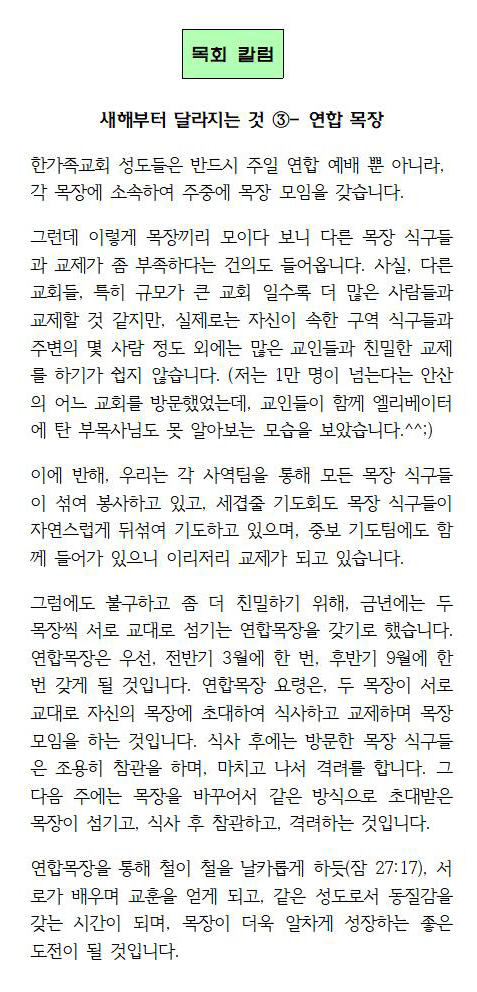 목회 칼럼

새해부터 달라지는 것 ③- 연합 목장

한가족교회 성도들은 반드시 주일 연합 예배 뿐 아니라, 각 목장에 소속하여 주중에 목장 모임을 갖습니다.

그런데 이렇게 목장끼리 모이다 보니 다른 목장 식구들과 교제가 좀 부족하다는 건의도 들어옵니다. 사실, 다른 교회들, 특히 규모가 큰 교회 일수록 더 많은 사람들과 교제할 것 같지만, 실제로는 자신이 속한 구역 식구들과 주변의 몇 사람 정도 외에는 많은 교인들과 친밀한 교제를 하기가 쉽지 않습니다. (저는 1만 명이 넘는다는 안산의 어느 교회를 방문했었는데, 교인들이 함께 엘리베이터에 탄 부목사님도 못 알아보는 모습을 보았습니다.^^;)

이에 반해, 우리는 각 사역팀을 통해 모든 목장 식구들이 섞여 봉사하고 있고, 세겹줄 기도회도 목장 식구들이 자연스럽게 뒤섞여 기도하고 있으며, 중보 기도팀에도 함께 들어가 있으니 이리저리 교제가 되고 있습니다.

그럼에도 불구하고 좀 더 친밀하기 위해, 금년에는 두 목장씩 서로 교대로 섬기는 연합목장을 갖기로 했습니다. 연합목장은 우선, 전반기 3월에 한 번, 후반기 9월에 한 번 갖게 될 것입니다. 연합목장 요령은, 두 목장이 서로 교대로 자신의 목장에 초대하여 식사하고 교제하며 목장 모임을 하는 것입니다. 식사 후에는 방문한 목장 식구들은 조용히 참관을 하며, 마치고 나서 격려를 합니다. 그 다음 주에는 목장을 바꾸어서 같은 방식으로 초대받은 목장이 섬기고, 식사 후 참관하고, 격려하는 것입니다.

연합목장을 통해 철이 철을 날카롭게 하듯(잠 27:17), 서로가 배우며 교훈을 얻게 되고, 같은 성도로서 동질감을 갖는 시간이 되며, 목장이 더욱 알차게 성장하는 좋은 도전이 될 것입니다.